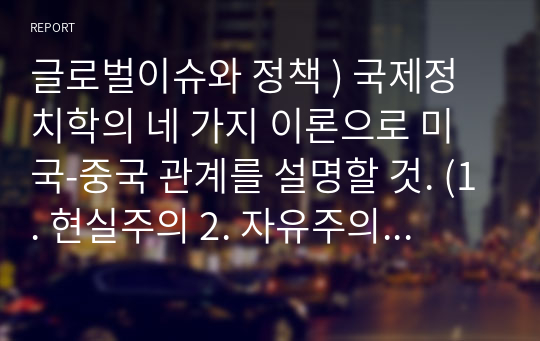 REPORT

글로벌이슈와 정책 ) 국제정치학의 네 가지 이론으로 미국-중국 관계를 설명할 것. (1. 현실주의 2. 자유주의...